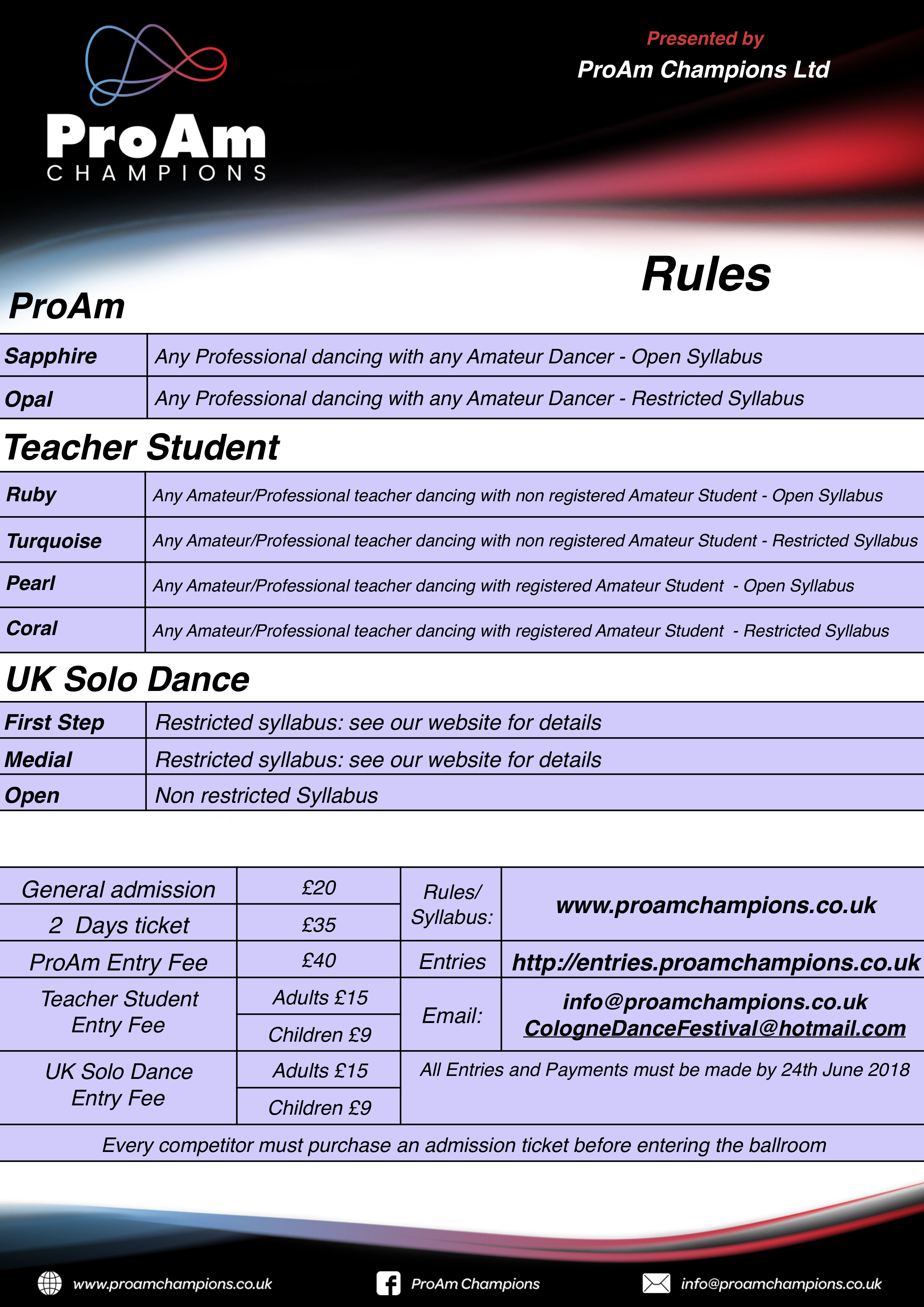 ProAm
CHAMPIONS

Presented by
ProAm Champions Ltd

Rules

ProAm

| Sapphire | Any Professional dancing with any Amateur Dancer - Open Syllabus |
|---|---|
| Opal | Any Professional dancing with any Amateur Dancer - Restricted Syllabus |

Teacher Student

| Ruby | Any Amateur/Professional teacher dancing with non registered Amateur Student - Open Syllabus |
|---|---|
| Turquoise | Any Amateur/Professional teacher dancing with non registered Amateur Student - Restricted Syllabus |
| Pearl | Any Amateur/Professional teacher dancing with registered Amateur Student - Open Syllabus |
| Coral | Any Amateur/Professional teacher dancing with registered Amateur Student - Restricted Syllabus |

UK Solo Dance

| First Step | Restricted syllabus: see our website for details |
|---|---|
| Medial | Restricted syllabus: see our website for details |
| Open | Non restricted Syllabus |

| General admission | £20 | Rules/ Syllabus: | www.proamchampions.co.uk |
|---|---|---|---|
| 2 Days ticket | £35 | | |
| ProAm Entry Fee | £40 | Entries | http://entries.proamchampions.co.uk |
| Teacher Student Entry Fee | Adults £15 | Email: | info@proamchampions.co.uk CologneDanceFestival@hotmail.com |
| | Children £9 | | |
| UK Solo Dance Entry Fee | Adults £15 | All Entries and Payments must be made by 24th June 2018 | |
| | Children £9 | | |
| Every competitor must purchase an admission ticket before entering the ballroom | | | |

www.proamchampions.co.uk ProAm Champions info@proamchampions.co.uk